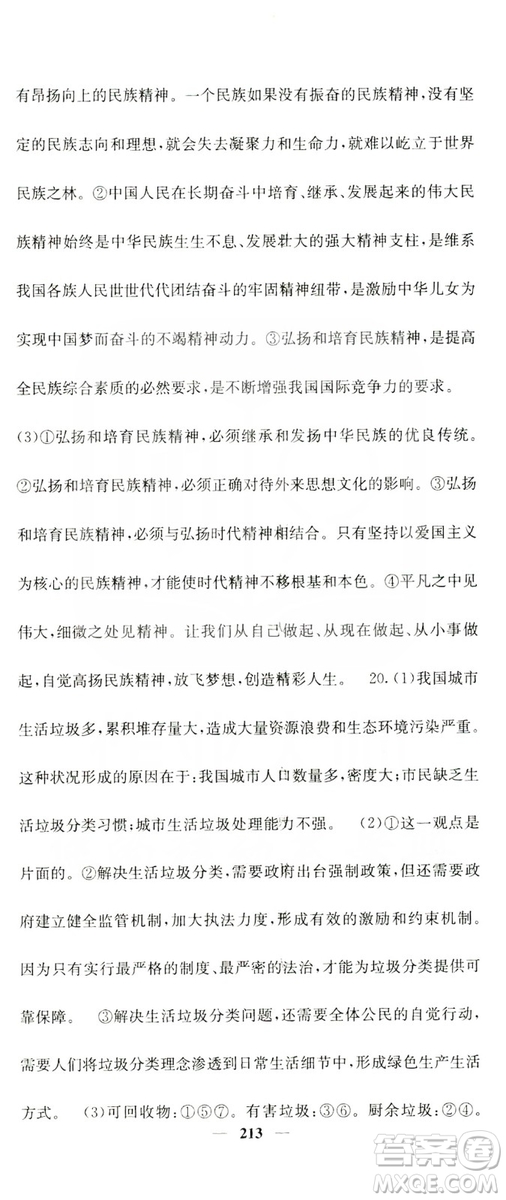 有昂扬向上的民族精神。一个民族如果没有振奋的民族精神，没有坚定的民族志向和理想，就会失去凝聚力和生命力，就难以屹立于世界民族之林。②中国人民在长期奋斗中培育、继承、发展起来的伟大民族精神始终是中华民族生生不息、发展壮大的强大精神支柱，是维系我国各族人民世世代代团结奋斗的牢固精神纽带，是激励中华儿女为实现中国梦而奋斗的不竭精神动力。③弘扬和培育民族精神，是提高全民族综合素质的必然要求，是不断增强我国国际竞争力的要求。

(3)①弘扬和培育民族精神，必须继承和发扬中华民族的优良传统。②弘扬和培育民族精神，必须正确对待外来思想文化的影响。③弘扬和培育民族精神，必须与弘扬时代精神相结合。只有坚持以爱国主义为核心的民族精神，才能使时代精神不移根基和本色。④平凡之中见伟大，细微之处见精神。让我们从自己做起、从现在做起、从小事做起，自觉高扬民族精神，放飞梦想，创造精彩人生。 20.(1)我国城市生活垃圾多，累积堆存量大，造成大量资源浪费和生态环境污染严重。这种状况形成的原因在于：我国城市人口数量多，密度大；市民缺乏生活垃圾分类习惯；城市生活垃圾处理能力不强。 (2)①这一观点是片面的。②解决生活垃圾分类，需要政府出台强制政策，但还需要政府建立健全监管机制，加大执法力度，形成有效的激励和约束机制。因为只有实行最严格的制度、最严密的法治，才能为垃圾分类提供可靠保障。 ③解决生活垃圾分类问题，还需要全体公民的自觉行动，需要人们将垃圾分类理念渗透到日常生活细节中，形成绿色生产生活方式。 (3)可回收物：①⑤⑦。有害垃圾：③⑥。厨余垃圾：②④。

— 213 —

答案圈 MXQE.COM